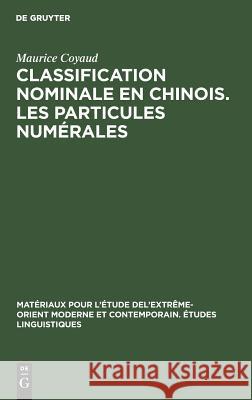 DE GRUYTER

Maurice Coyaud

CLASSIFICATION NOMINALE EN CHINOIS. LES PARTICULES NUMÉRALES

MATÉRIAUX POUR L'ÉTUDE DEL'EXTRÊME-ORIENT MODERNE ET CONTEMPORAIN. ÉTUDES LINGUISTIQUES

DE G

Kraina Książek